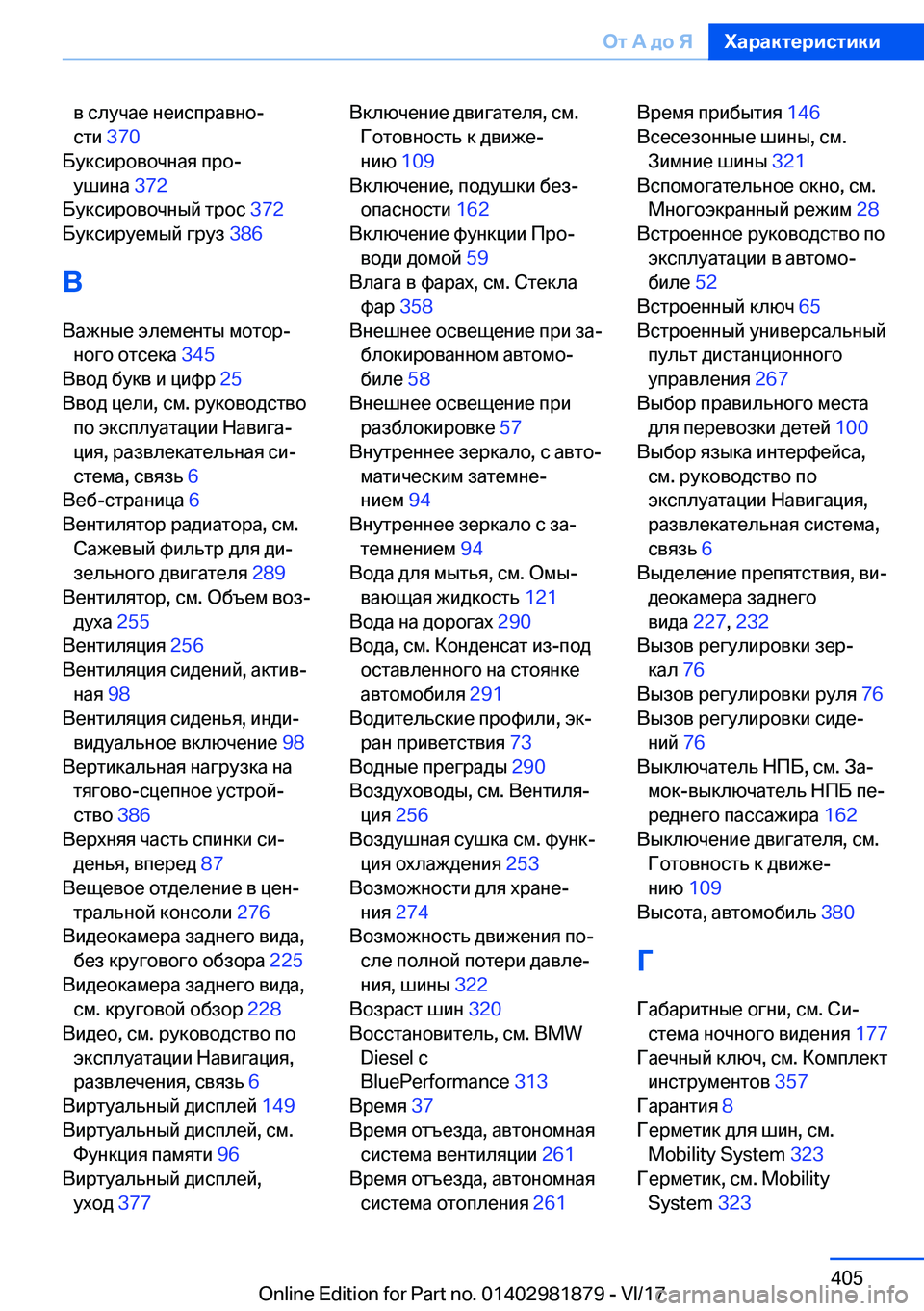 От А до Я Характеристики

в случае неисправности 370
Буксировочная проушина 372
Буксировочный трос 372
Буксируемый груз 386

В

Важные элементы моторного отсека 345
Ввод букв и цифр 25
Ввод цели, см. руководство по эксплуатации Навигация, развлекательная система, связь 6
Веб-страница 6
Вентилятор радиатора, см. Сажевый фильтр для дизельного двигателя 289
Вентилятор, см. Объем воздуха 255
Вентиляция 256
Вентиляция сидений, активная 98
Вентиляция сиденья, индивидуальное включение 98
Вертикальная нагрузка на тягово-сцепное устройство 386
Верхняя часть спинки сиденья, вперед 87
Вещевое отделение в центральной консоли 276
Видеокамера заднего вида, без кругового обзора 225
Видеокамера заднего вида, см. круговой обзор 228
Видео, см. руководство по эксплуатации Навигация, развлечения, связь 6
Виртуальный дисплей 149
Виртуальный дисплей, см. Функция памяти 96
Виртуальный дисплей, уход 377

Включение двигателя, см. Готовность к движению 109
Включение, подушки безопасности 162
Включение функции Проводи домой 59
Влага в фарах, см. Стекла фар 358
Внешнее освещение при заблокированном автомобиле 58
Внешнее освещение при разблокировке 57
Внутреннее зеркало, с автоматическим затемнением 94
Внутреннее зеркало с затемнением 94
Вода для мытья, см. Омывающая жидкость 121
Вода на дорогах 290
Вода, см. Конденсат из-под оставленного на стоянке автомобиля 291
Водительские профили, экран приветствия 73
Водные преграды 290
Воздуховоды, см. Вентиляция 256
Воздушная сушка см. функция охлаждения 253
Возможности для хранения 274
Возможность движения после полной потери давления, шины 322
Возраст шин 320
Восстановитель, см. BMW Diesel с BluePerformance 313
Время 37
Время отъезда, автономная система вентиляции 261
Время отъезда, автономная система отопления 261

Время прибытия 146
Всесезонные шины, см. Зимние шины 321
Вспомогательное окно, см. Многоэкранный режим 28
Встроенное руководство по эксплуатации в автомобиле 52
Встроенный ключ 65
Встроенный универсальный пульт дистанционного управления 267
Выбор правильного места для перевозки детей 100
Выбор языка интерфейса, см. руководство по эксплуатации Навигация, развлекательная система, связь 6
Выделение препятствия, видеокамера заднего вида 227, 232
Вызов регулировки зеркал 76
Вызов регулировки руля 76
Вызов регулировки сидений 76
Выключатель НПБ, см. Замок-выключатель НПБ переднего пассажира 162
Выключение двигателя, см. Готовность к движению 109
Высота, автомобиль 380

Г

Габаритные огни, см. Система ночного видения 177
Гаечный ключ, см. Комплект инструментов 357
Гарантия 8
Герметик для шин, см. Mobility System 323
Герметик, см. Mobility System 323

405
Online Edition for Part no. 01402981879 - VI/17 carmanualsonline.info